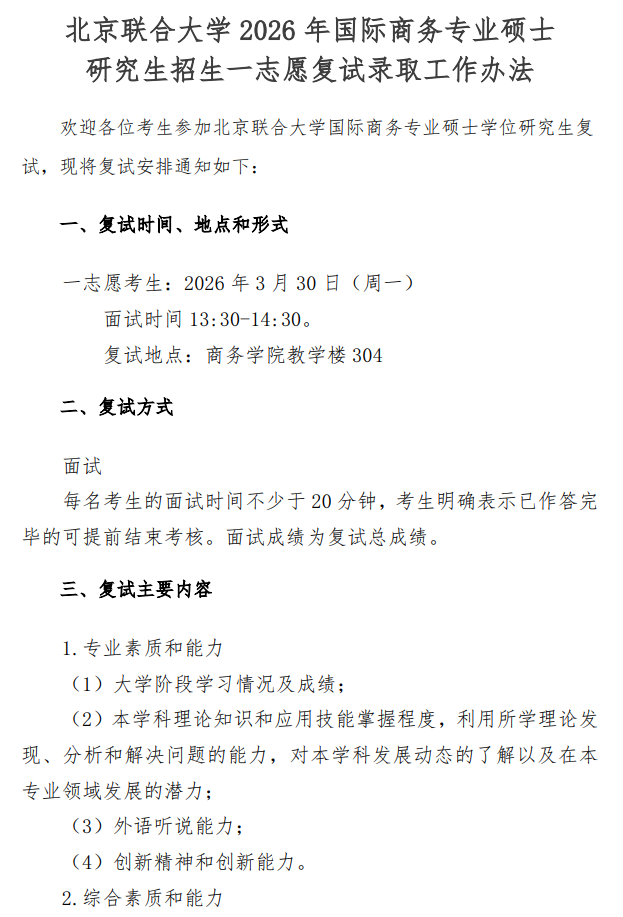 北京联合大学 2026 年国际商务专业硕士研究生招生一志愿复试录取工作办法

欢迎各位考生参加北京联合大学国际商务专业硕士学位研究生复试，现将复试安排通知如下：

一、复试时间、地点和形式

一志愿考生：2026 年 3 月 30 日（周一）
面试时间 13:30-14:30。
复试地点：商务学院教学楼 304

二、复试方式

面试
每名考生的面试时间不少于 20 分钟，考生明确表示已作答完毕的可提前结束考核。面试成绩为复试总成绩。

三、复试主要内容

1.专业素质和能力
（1）大学阶段学习情况及成绩；
（2）本学科理论知识和应用技能掌握程度，利用所学理论发现、分析和解决问题的能力，对本学科发展动态的了解以及在本专业领域发展的潜力；
（3）外语听说能力；
（4）创新精神和创新能力。
2.综合素质和能力